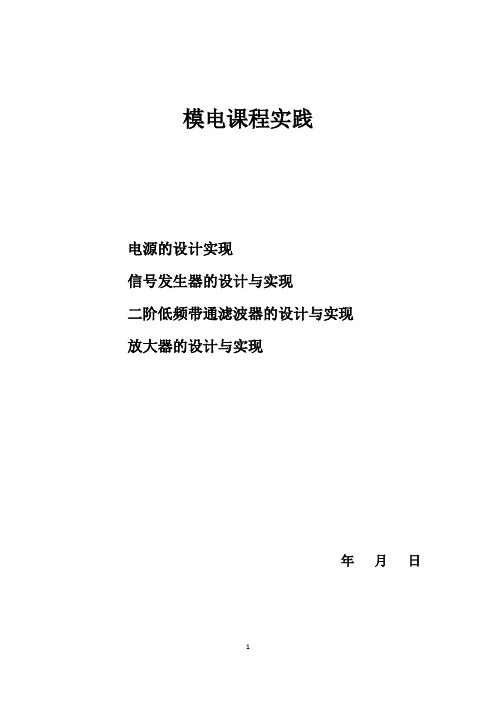 模电课程实践

电源的设计实现

信号发生器的设计与实现

二阶低频带通滤波器的设计与实现

放大器的设计与实现

年 月 日

1